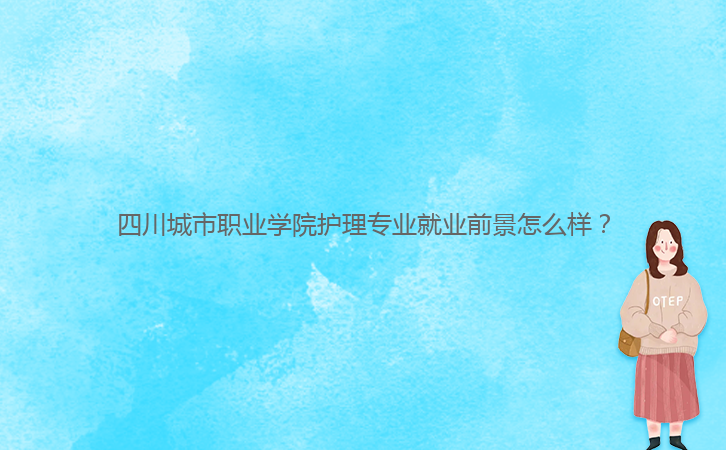 四川城市职业学院护理专业就业前景怎么样？

OTEP